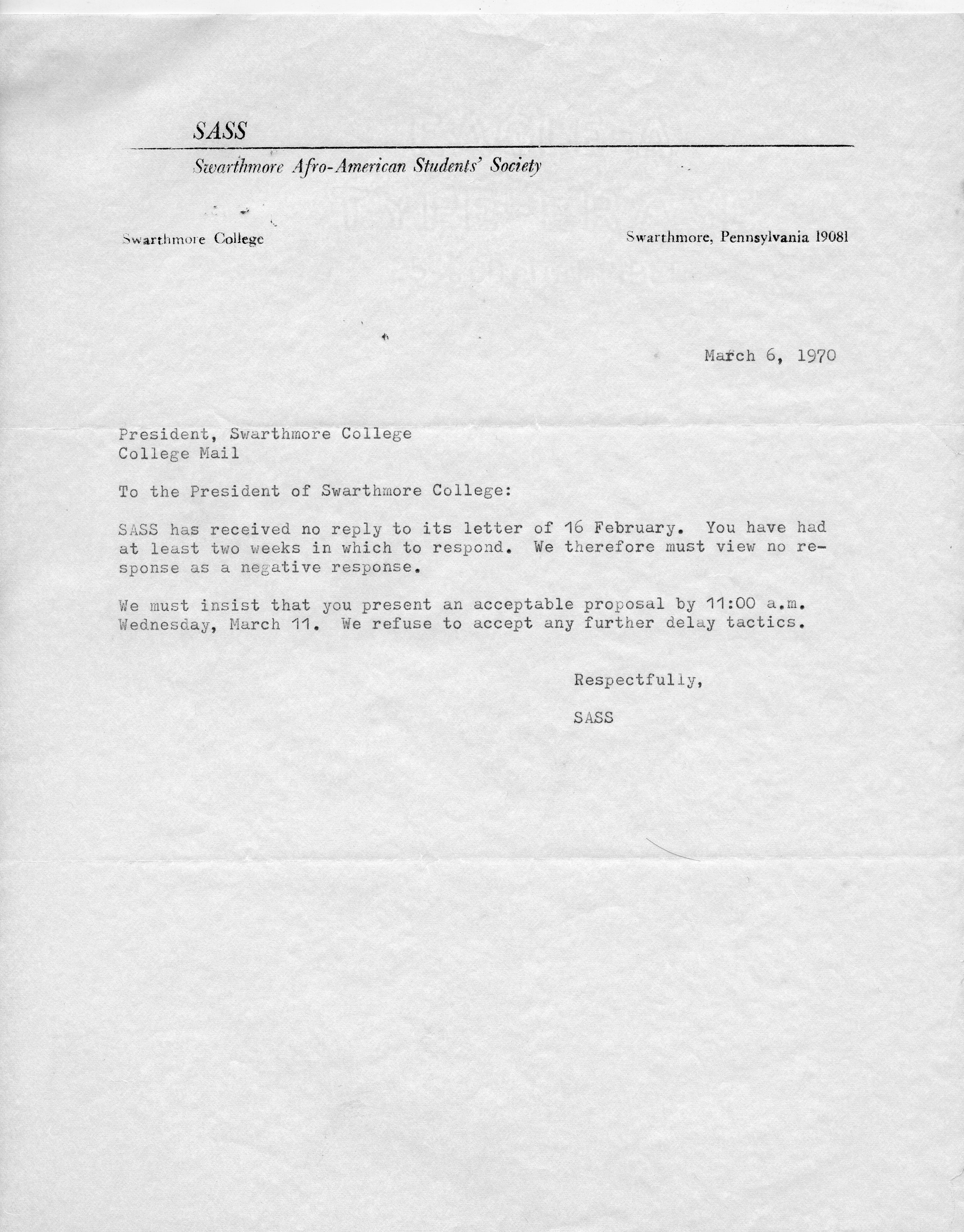 SASS

Swarthmore Afro-American Students' Society

Swarthmore College

Swarthmore, Pennsylvania 19081

March 6, 1970

President, Swarthmore College
College Mail

To the President of Swarthmore College:

SASS has received no reply to its letter of 16 February. You have had at least two weeks in which to respond. We therefore must view no response as a negative response.

We must insist that you present an acceptable proposal by 11:00 a.m. Wednesday, March 11. We refuse to accept any further delay tactics.

Respectfully,

SASS